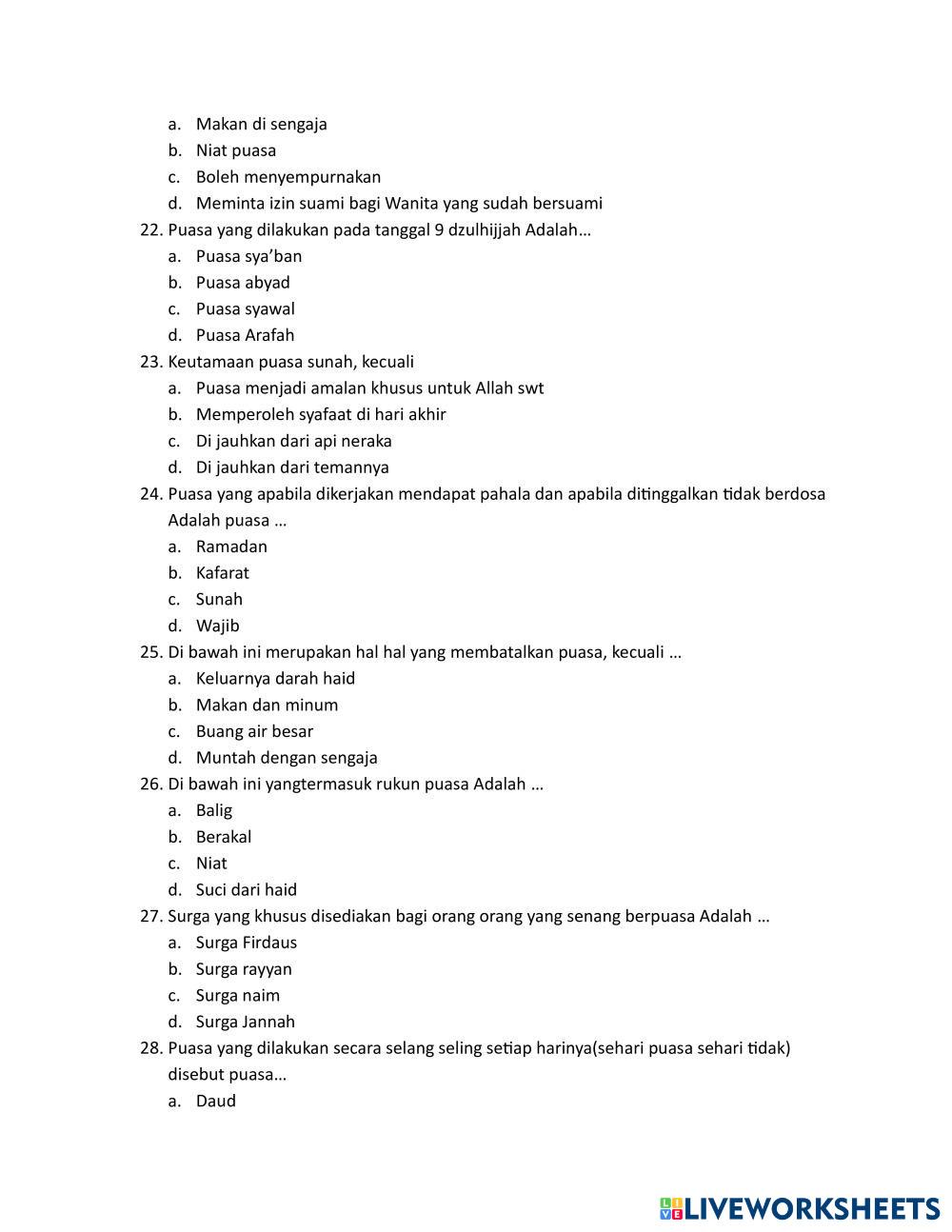 a. Makan di sengaja
b. Niat puasa
c. Boleh menyempurnakan
d. Meminta izin suami bagi Wanita yang sudah bersuami
22. Puasa yang dilakukan pada tanggal 9 dzulhijjah Adalah…
a. Puasa sya'ban
b. Puasa abyad
c. Puasa syawal
d. Puasa Arafah
23. Keutamaan puasa sunah, kecuali
a. Puasa menjadi amalan khusus untuk Allah swt
b. Memperoleh syafaat di hari akhir
c. Di jauhkan dari api neraka
d. Di jauhkan dari temannya
24. Puasa yang apabila dikerjakan mendapat pahala dan apabila ditinggalkan tidak berdosa Adalah puasa …
a. Ramadan
b. Kafarat
c. Sunah
d. Wajib
25. Di bawah ini merupakan hal hal yang membatalkan puasa, kecuali …
a. Keluarnya darah haid
b. Makan dan minum
c. Buang air besar
d. Muntah dengan sengaja
26. Di bawah ini yangtermasuk rukun puasa Adalah …
a. Balig
b. Berakal
c. Niat
d. Suci dari haid
27. Surga yang khusus disediakan bagi orang orang yang senang berpuasa Adalah …
a. Surga Firdaus
b. Surga rayyan
c. Surga naim
d. Surga Jannah
28. Puasa yang dilakukan secara selang seling setiap harinya(sehari puasa sehari tidak) disebut puasa…
a. Daud

LIVEWORKSHEETS